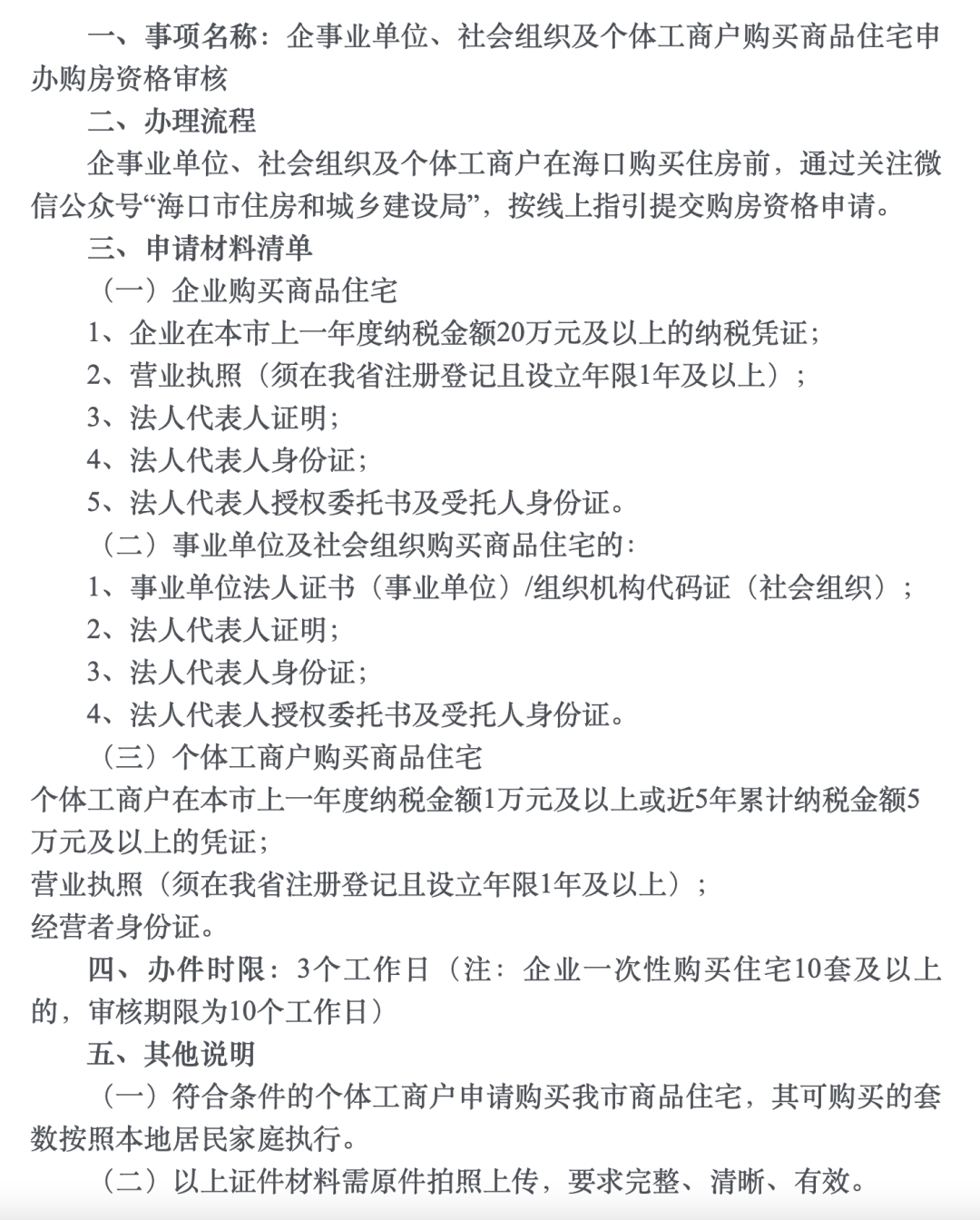 一、事项名称：企事业单位、社会组织及个体工商户购买商品住宅申办购房资格审核

二、办理流程

企事业单位、社会组织及个体工商户在海口购买住房前，通过关注微信公众号“海口市住房和城乡建设局”，按线上指引提交购房资格申请。

三、申请材料清单

（一）企业购买商品住宅

1、企业在本市上一年度纳税金额20万元及以上的纳税凭证；

2、营业执照（须在我省注册登记且设立年限1年及以上）；

3、法人代表人证明；

4、法人代表人身份证；

5、法人代表人授权委托书及受托人身份证。

（二）事业单位及社会组织购买商品住宅的：

1、事业单位法人证书（事业单位）/组织机构代码证（社会组织）；

2、法人代表人证明；

3、法人代表人身份证；

4、法人代表人授权委托书及受托人身份证。

（三）个体工商户购买商品住宅

个体工商户在本市上一年度纳税金额1万元及以上或近5年累计纳税金额5万元及以上的凭证；

营业执照（须在我省注册登记且设立年限1年及以上）；

经营者身份证。

四、办件时限：3个工作日（注：企业一次性购买住宅10套及以上的，审核期限为10个工作日）

五、其他说明

（一）符合条件的个体工商户申请购买我市商品住宅，其可购买的套数按照本地居民家庭执行。

（二）以上证件材料需原件拍照上传，要求完整、清晰、有效。